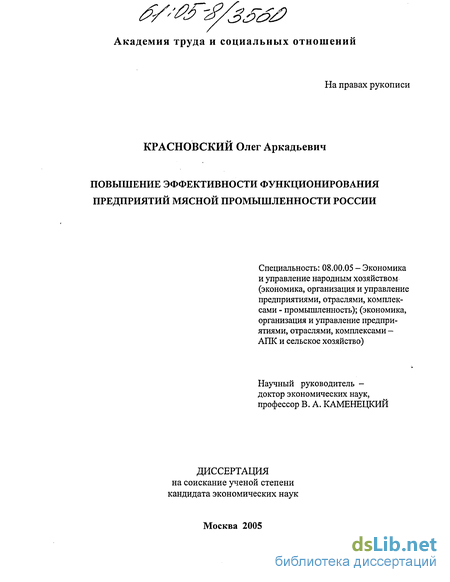 61:05-8/3560

Академия труда и социальных отношений

На правах рукописи

КРАСНОВСКИЙ Олег Аркадьевич

ПОВЫШЕНИЕ ЭФФЕКТИВНОСТИ ФУНКЦИОНИРОВАНИЯ ПРЕДПРИЯТИЙ МЯСНОЙ ПРОМЫШЛЕННОСТИ РОССИИ

Специальность: 08.00.05 – Экономика и управление народным хозяйством (экономика, организация и управление предприятиями, отраслями, комплексами - промышленность); (экономика, организация и управление предприятиями, отраслями, комплексами – АПК и сельское хозяйство)

Научный руководитель – доктор экономических наук, профессор В. А. КАМЕНЕЦКИЙ

ДИССЕРТАЦИЯ
на соискание ученой степени
кандидата экономических наук

Москва 2005

dsLib.net
библиотека диссертаций